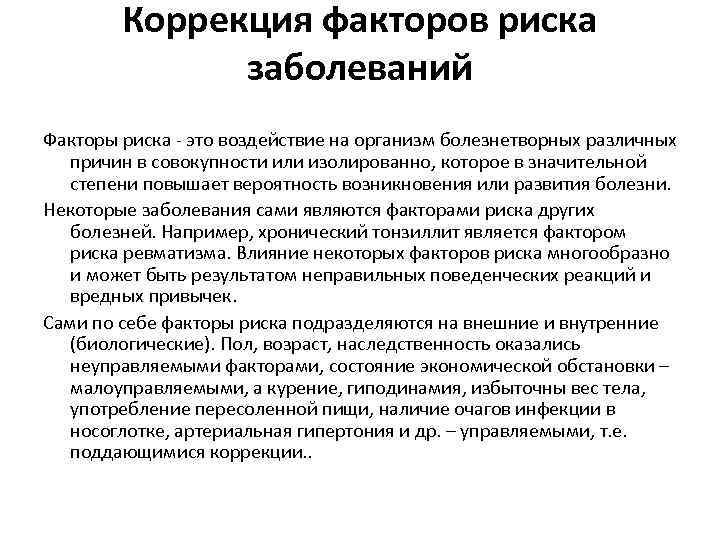 Коррекция факторов риска заболеваний

Факторы риска - это воздействие на организм болезнетворных различных причин в совокупности или изолированно, которое в значительной степени повышает вероятность возникновения или развития болезни.

Некоторые заболевания сами являются факторами риска других болезней. Например, хронический тонзиллит является фактором риска ревматизма. Влияние некоторых факторов риска многообразно и может быть результатом неправильных поведенческих реакций и вредных привычек.

Сами по себе факторы риска подразделяются на внешние и внутренние (биологические). Пол, возраст, наследственность оказались неуправляемыми факторами, состояние экономической обстановки – малоуправляемыми, а курение, гиподинамия, избыточны вес тела, употребление пересоленной пищи, наличие очагов инфекции в носоглотке, артериальная гипертония и др. – управляемыми, т.е. поддающимися коррекции..